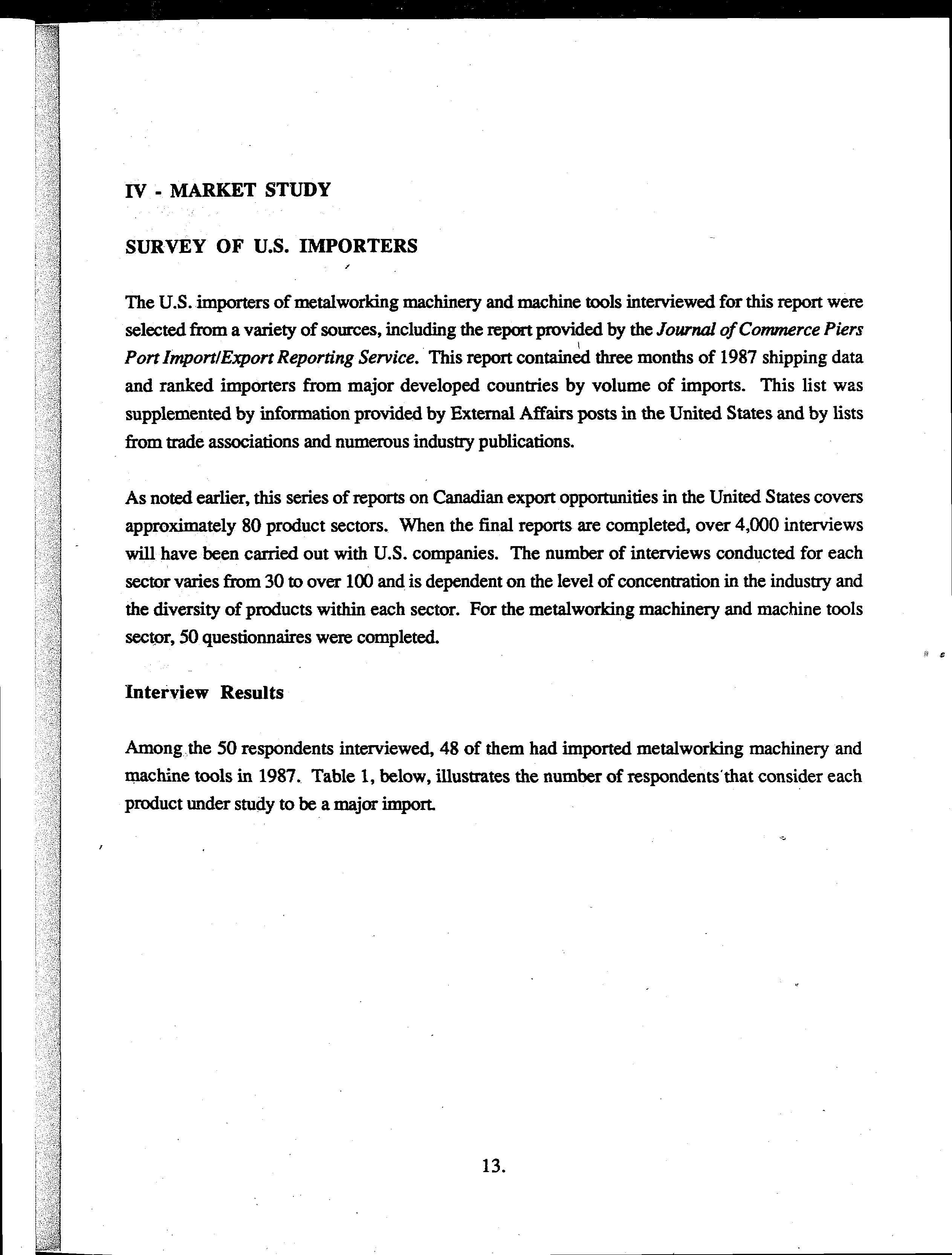 IV - MARKET STUDY

SURVEY OF U.S. IMPORTERS

The U.S. importers of metalworking machinery and machine tools interviewed for this report were selected from a variety of sources, including the report provided by the Journal of Commerce Piers Port Import/Export Reporting Service. This report contained three months of 1987 shipping data and ranked importers from major developed countries by volume of imports. This list was supplemented by information provided by External Affairs posts in the United States and by lists from trade associations and numerous industry publications.

As noted earlier, this series of reports on Canadian export opportunities in the United States covers approximately 80 product sectors. When the final reports are completed, over 4,000 interviews will have been carried out with U.S. companies. The number of interviews conducted for each sector varies from 30 to over 100 and is dependent on the level of concentration in the industry and the diversity of products within each sector. For the metalworking machinery and machine tools sector, 50 questionnaires were completed.

Interview Results

Among the 50 respondents interviewed, 48 of them had imported metalworking machinery and machine tools in 1987. Table 1, below, illustrates the number of respondents that consider each product under study to be a major import.

13.